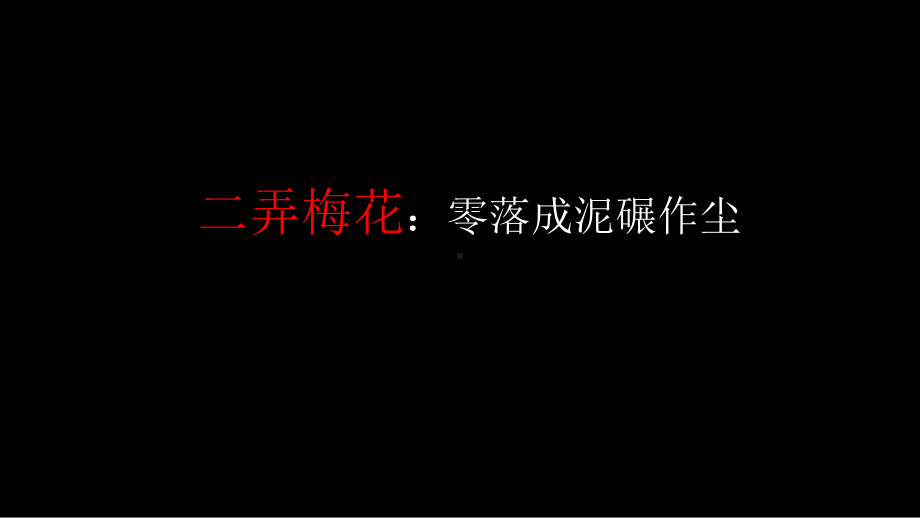 二弄梅花：零落成泥碾作尘